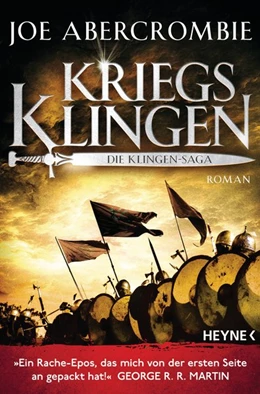 JOE ABERCROMBIE

KRIEGS KLINGEN

DIE KLINGEN-SAGA

ROMAN

HEYNE <

»Ein Rache-Epos, das mich von der ersten Seite an gepackt hat!« GEORGE R. R. MARTIN